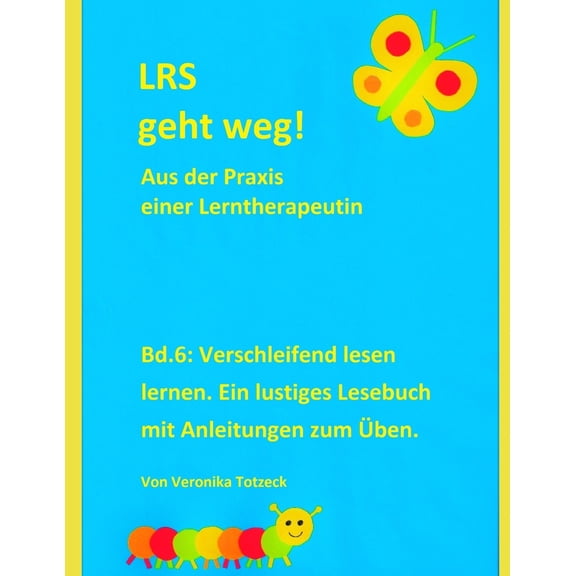 LRS
geht weg!

Aus der Praxis
einer Lerntherapeutin

Bd.6: Verschleifend lesen lernen. Ein lustiges Lesebuch mit Anleitungen zum Üben.

Von Veronika Totzeck